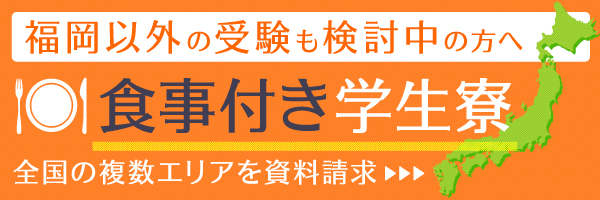 福岡以外の受験も検討中の方へ

食事付き学生寮

全国の複数エリアを資料請求 ▶▶▶